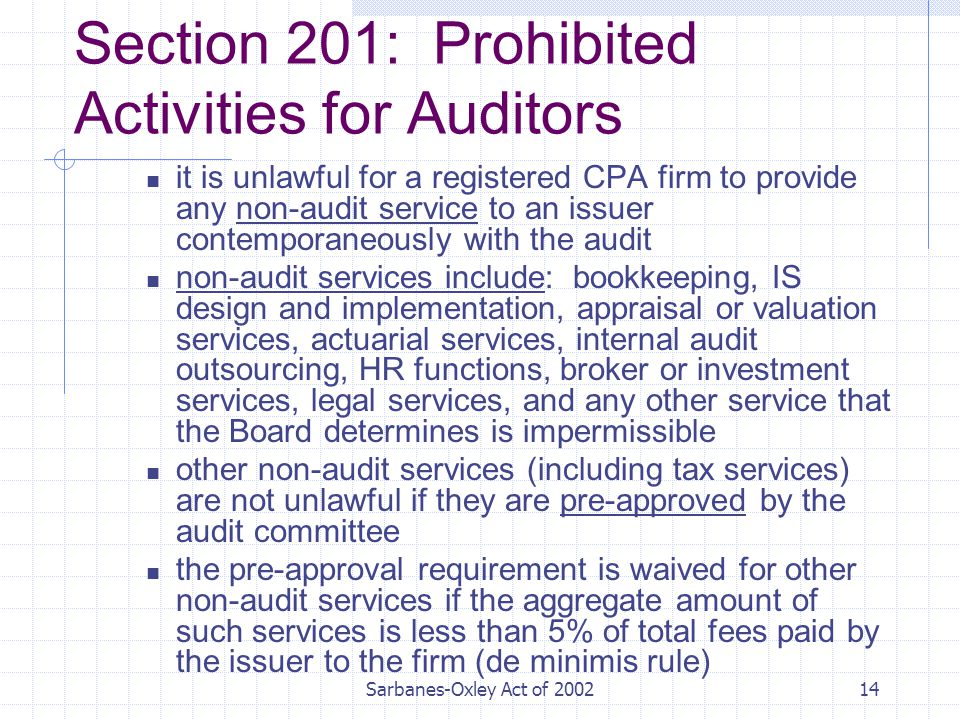 Section 201: Prohibited Activities for Auditors

- it is unlawful for a registered CPA firm to provide any non-audit service to an issuer contemporaneously with the audit
- non-audit services include: bookkeeping, IS design and implementation, appraisal or valuation services, actuarial services, internal audit outsourcing, HR functions, broker or investment services, legal services, and any other service that the Board determines is impermissible
- other non-audit services (including tax services) are not unlawful if they are pre-approved by the audit committee
- the pre-approval requirement is waived for other non-audit services if the aggregate amount of such services is less than 5% of total fees paid by the issuer to the firm (de minimis rule)

Sarbanes-Oxley Act of 2002 14